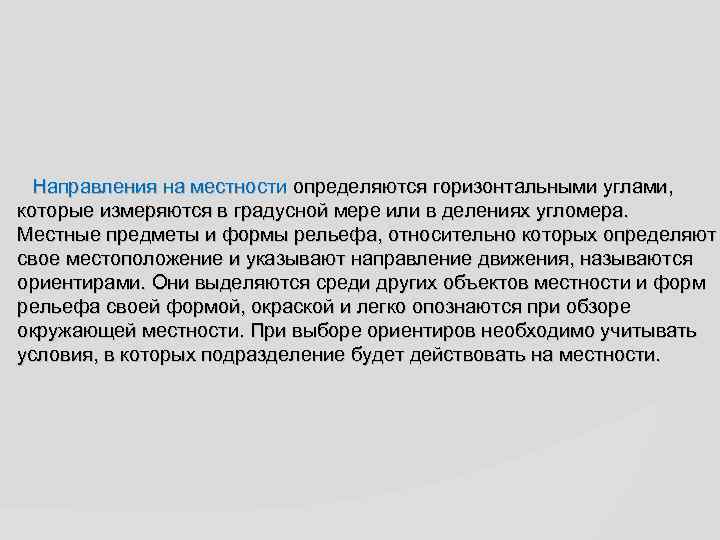 Направления на местности определяются горизонтальными углами, которые измеряются в градусной мере или в делениях угломера. Местные предметы и формы рельефа, относительно которых определяют свое местоположение и указывают направление движения, называются ориентирами. Они выделяются среди других объектов местности и форм рельефа своей формой, окраской и легко опознаются при обзоре окружающей местности. При выборе ориентиров необходимо учитывать условия, в которых подразделение будет действовать на местности.